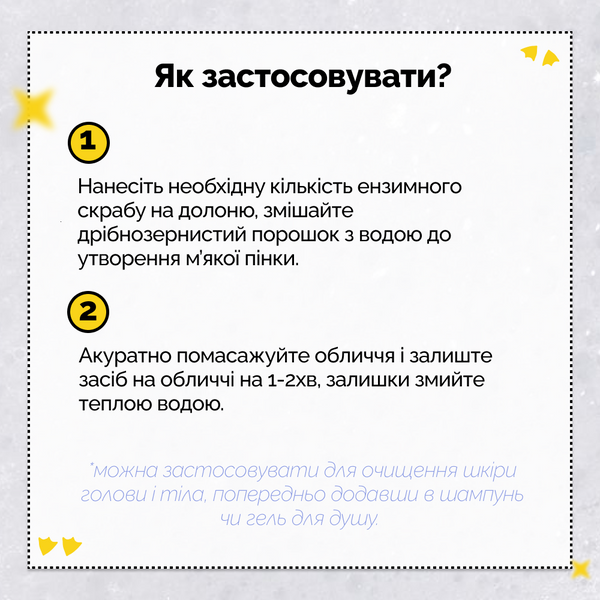 Як застосовувати?

1

Нанесіть необхідну кількість ензимного скрабу на долоню, змішайте дрібнозернистий порошок з водою до утворення м'якої пінки.

2

Акуратно помасажуйте обличчя і залиште засіб на обличчі на 1-2хв, залишки змийте теплою водою.

*можна застосовувати для очищення шкіри голови і тіла, попередньо додавши в шампунь чи гель для душу.